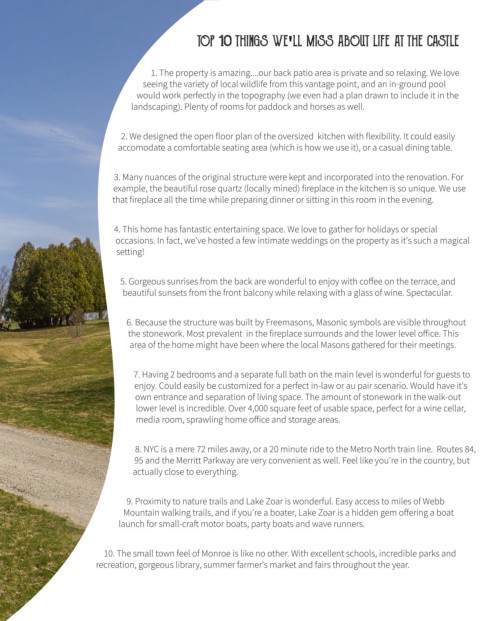 TOP 10 THINGS WE'LL MISS ABOUT LIFE AT THE CASTLE

1. The property is amazing....our back patio area is private and so relaxing. We love seeing the variety of local wildlife from this vantage point, and an in-ground pool would work perfectly in the topography (we even had a plan drawn to include it in the landscaping). Plenty of rooms for paddock and horses as well.

2. We designed the open floor plan of the oversized kitchen with flexibility. It could easily accomodate a comfortable seating area (which is how we use it), or a casual dining table.

3. Many nuances of the original structure were kept and incorporated into the renovation. For example, the beautiful rose quartz (locally mined) fireplace in the kitchen is so unique. We use that fireplace all the time while preparing dinner or sitting in this room in the evening.

4. This home has fantastic entertaining space. We love to gather for holidays or special occasions. In fact, we've hosted a few intimate weddings on the property as it's such a magical setting!

5. Gorgeous sunrises from the back are wonderful to enjoy with coffee on the terrace, and beautiful sunsets from the front balcony while relaxing with a glass of wine. Spectacular.

6. Because the structure was built by Freemasons, Masonic symbols are visible throughout the stonework. Most prevalent in the fireplace surrounds and the lower level office. This area of the home might have been where the local Masons gathered for their meetings.

7. Having 2 bedrooms and a separate full bath on the main level is wonderful for guests to enjoy. Could easily be customized for a perfect in-law or au pair scenario. Would have it's own entrance and separation of living space. The amount of stonework in the walk-out lower level is incredible. Over 4,000 square feet of usable space, perfect for a wine cellar, media room, sprawling home office and storage areas.

8. NYC is a mere 72 miles away, or a 20 minute ride to the Metro North train line. Routes 84, 95 and the Merritt Parkway are very convenient as well. Feel like you're in the country, but actually close to everything.

9. Proximity to nature trails and Lake Zoar is wonderful. Easy access to miles of Webb Mountain walking trails, and if you're a boater, Lake Zoar is a hidden gem offering a boat launch for small-craft motor boats, party boats and wave runners.

10. The small town feel of Monroe is like no other. With excellent schools, incredible parks and recreation, gorgeous library, summer farmer's market and fairs throughout the year.